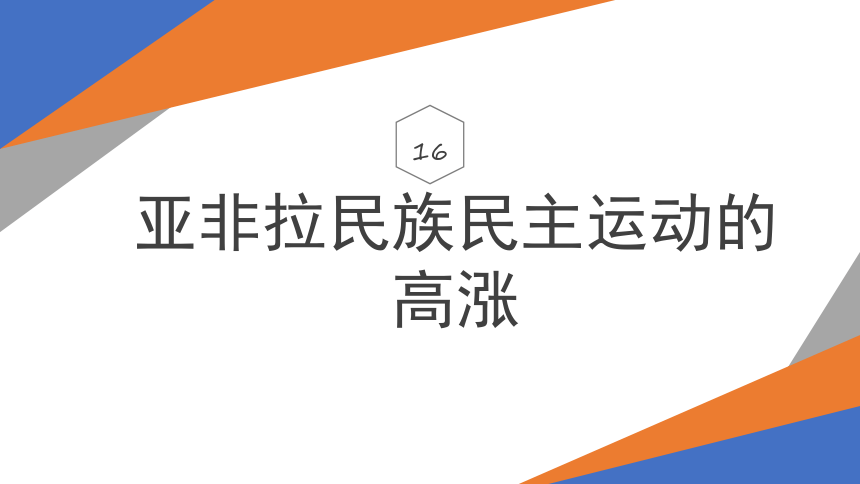 16

亚非拉民族民主运动的高涨